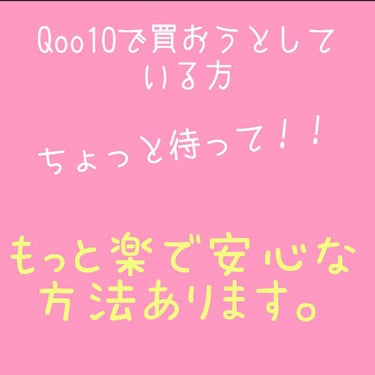 Qoo10で買おうとしている方

ちょっと待って！！

もっと楽で安心な方法あります。